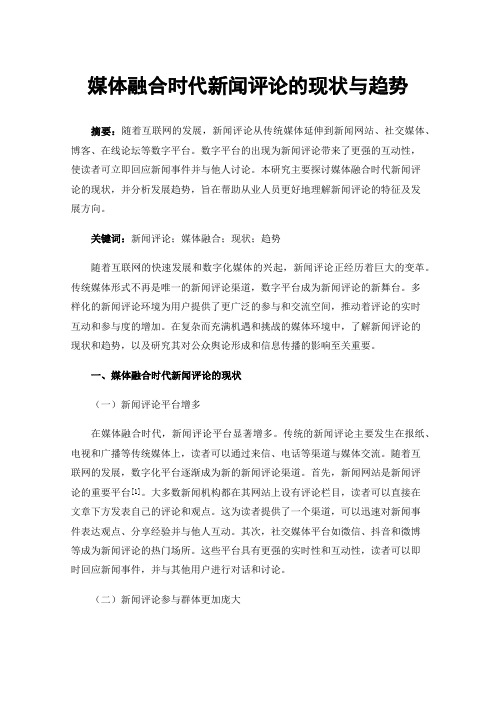 媒体融合时代新闻评论的现状与趋势

摘要：随着互联网的发展，新闻评论从传统媒体延伸到新闻网站、社交媒体、博客、在线论坛等数字平台。数字平台的出现为新闻评论带来了更强的互动性，使读者可立即回应新闻事件并与他人讨论。本研究主要探讨媒体融合时代新闻评论的现状，并分析发展趋势，旨在帮助从业人员更好地理解新闻评论的特征及发展方向。

关键词：新闻评论；媒体融合；现状；趋势

随着互联网的快速发展和数字化媒体的兴起，新闻评论正经历着巨大的变革。传统媒体形式不再是唯一的新闻评论渠道，数字平台成为新闻评论的新舞台。多样化的新闻评论环境为用户提供了更广泛的参与和交流空间，推动着评论的实时互动和参与度的增加。在复杂而充满机遇和挑战的媒体环境中，了解新闻评论的现状和趋势，以及研究其对公众舆论形成和信息传播的影响至关重要。

一、媒体融合时代新闻评论的现状

（一）新闻评论平台增多

在媒体融合时代，新闻评论平台显著增多。传统的新闻评论主要发生在报纸、电视和广播等传统媒体上，读者可以通过来信、电话等渠道与媒体交流。随着互联网的发展，数字化平台逐渐成为新的新闻评论渠道。首先，新闻网站是新闻评论的重要平台[1]。大多数新闻机构都在其网站上设有评论栏目，读者可以直接在文章下方发表自己的评论和观点。这为读者提供了一个渠道，可以迅速对新闻事件表达观点、分享经验并与他人互动。其次，社交媒体平台如微信、抖音和微博等成为新闻评论的热门场所。这些平台具有更强的实时性和互动性，读者可以即时回应新闻事件，并与其他用户进行对话和讨论。

（二）新闻评论参与群体更加庞大